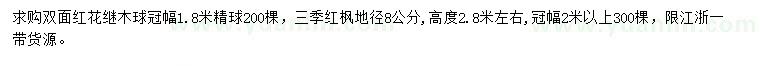 求购双面红花继木球冠幅1.8米精球200棵，三季红枫地径8公分，高度2.8米左右，冠幅2米以上300棵，限江浙一带货源。